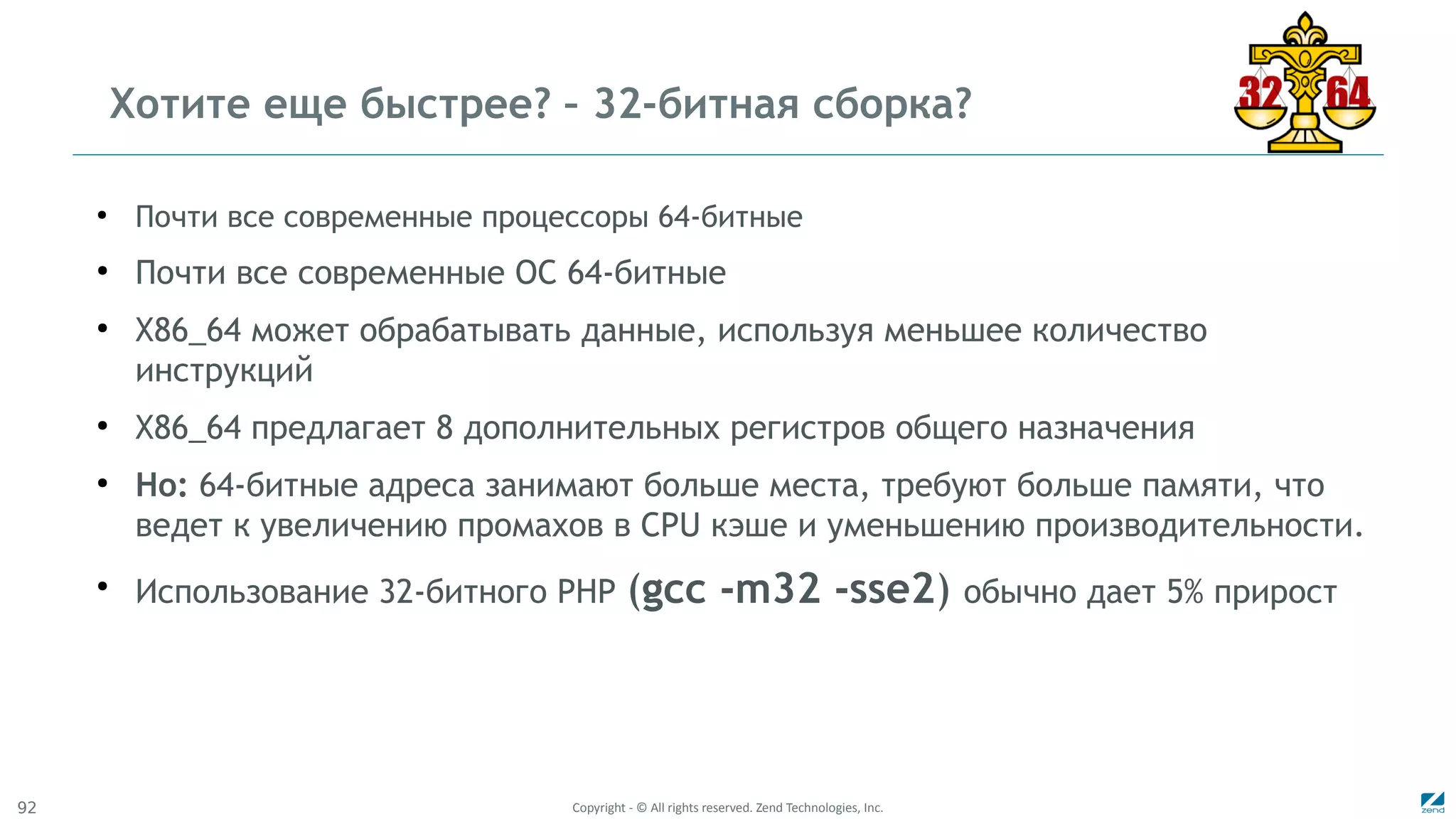 Хотите еще быстрее? – 32-битная сборка?

32 64

• Почти все современные процессоры 64-битные
• Почти все современные ОС 64-битные
• X86_64 может обрабатывать данные, используя меньшее количество инструкций
• X86_64 предлагает 8 дополнительных регистров общего назначения
• Но: 64-битные адреса занимают больше места, требуют больше памяти, что ведет к увеличению промахов в CPU кэше и уменьшению производительности.
• Использование 32-битного PHP (gcc -m32 -sse2) обычно дает 5% прирост

92

Copyright - © All rights reserved. Zend Technologies, Inc.

zend